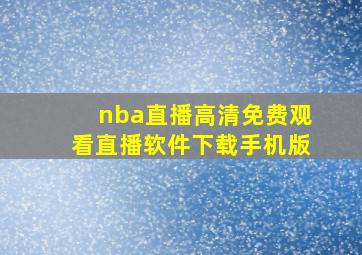 nba直播高清免费观看直播软件下载手机版